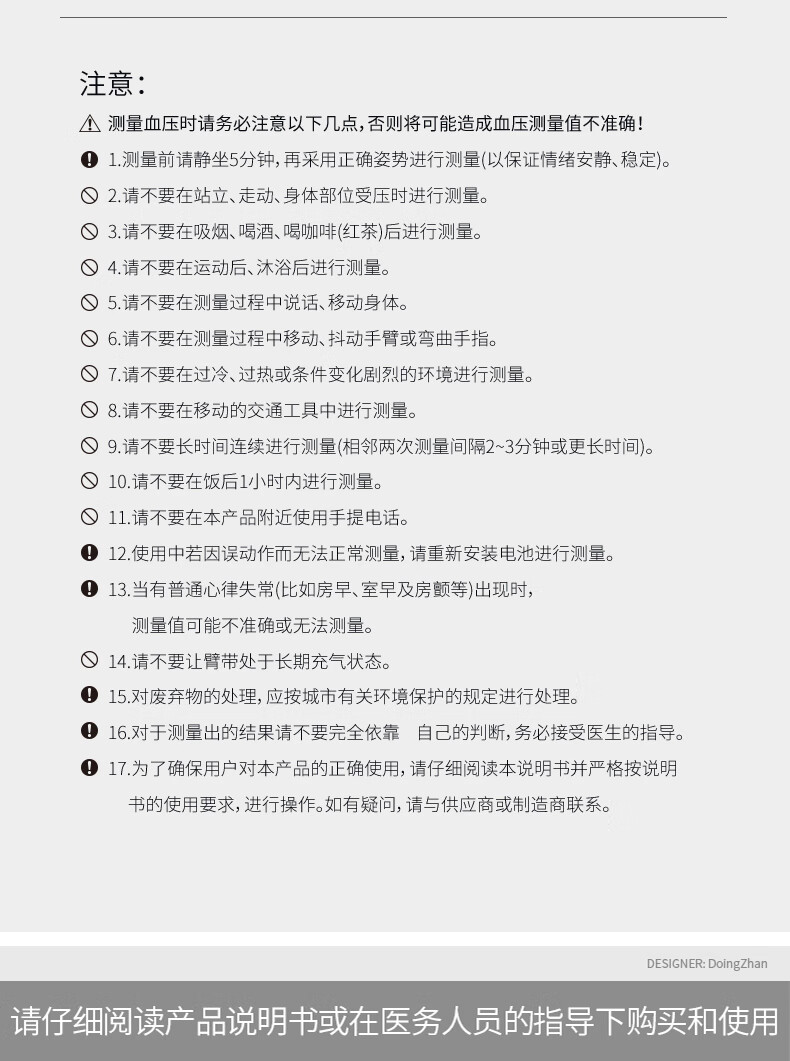 注意：

测量血压时请务必注意以下几点，否则将可能造成血压测量值不准确！

1.测量前请静坐5分钟，再采用正确姿势进行测量(以保证情绪安静、稳定)。

2.请不要在站立、走动、身体部位受压时进行测量。

3.请不要在吸烟、喝酒、喝咖啡(红茶)后进行测量。

4.请不要在运动后、沐浴后进行测量。

5.请不要在测量过程中说话、移动身体。

6.请不要在测量过程中移动、抖动手臂或弯曲手指。

7.请不要在过冷、过热或条件变化剧烈的环境进行测量。

8.请不要在移动的交通工具中进行测量。

9.请不要长时间连续进行测量(相邻两次测量间隔2~3分钟或更长时间)。

10.请不要在饭后1小时内进行测量。

11.请不要在本产品附近使用手提电话。

12.使用中若因误动作而无法正常测量，请重新安装电池进行测量。

13.当有普通心律失常(比如房早、室早及房颤等)出现时，测量值可能不准确或无法测量。

14.请不要让臂带处于长期充气状态。

15.对废弃物的处理，应按城市有关环境保护的规定进行处理。

16.对于测量出的结果请不要完全依靠 自己的判断，务必接受医生的指导。

17.为了确保用户对本产品的正确使用，请仔细阅读本说明书并严格按说明书的使用要求，进行操作。如有疑问，请与供应商或制造商联系。

DESIGNER: DoingZhan

请仔细阅读产品说明书或在医务人员的指导下购买和使用